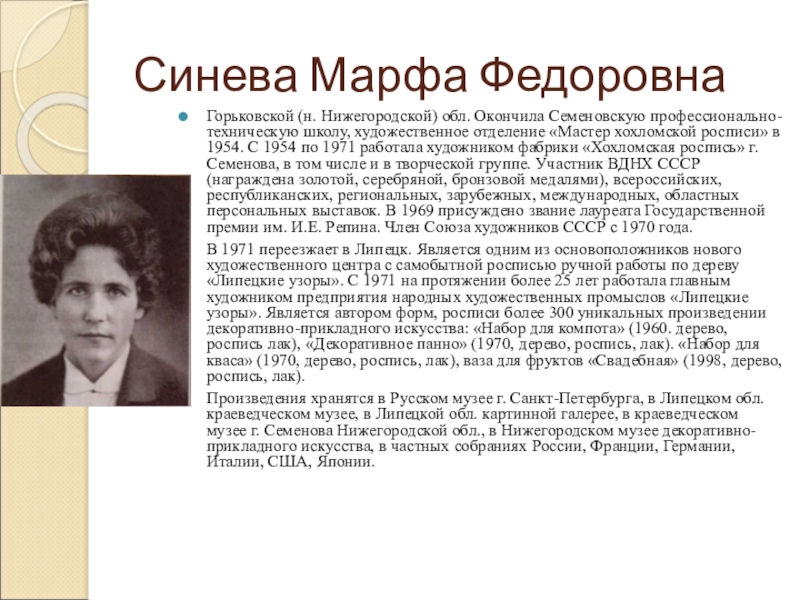 Синева Марфа Федоровна

• Горьковской (н. Нижегородской) обл. Окончила Семеновскую профессионально-техническую школу, художественное отделение «Мастер хохломской росписи» в 1954. С 1954 по 1971 работала художником фабрики «Хохломская роспись» г. Семенова, в том числе и в творческой группе. Участник ВДНХ СССР (награждена золотой, серебряной, бронзовой медалями), всероссийских, республиканских, региональных, зарубежных, международных, областных персональных выставок. В 1969 присуждено звание лауреата Государственной премии им. И.Е. Репина. Член Союза художников СССР с 1970 года.

В 1971 переезжает в Липецк. Является одним из основоположников нового художественного центра с самобытной росписью ручной работы по дереву «Липецкие узоры». С 1971 на протяжении более 25 лет работала главным художником предприятия народных художественных промыслов «Липецкие узоры». Является автором форм, росписи более 300 уникальных произведении декоративно-прикладного искусства: «Набор для компота» (1960. дерево, роспись лак), «Декоративное панно» (1970, дерево, роспись, лак). «Набор для кваса» (1970, дерево, роспись, лак), ваза для фруктов «Свадебная» (1998, дерево, роспись, лак).

Произведения хранятся в Русском музее г. Санкт-Петербурга, в Липецком обл. краеведческом музее, в Липецкой обл. картинной галерее, в краеведческом музее г. Семенова Нижегородской обл., в Нижегородском музее декоративно-прикладного искусства, в частных собраниях России, Франции, Германии, Италии, США, Японии.